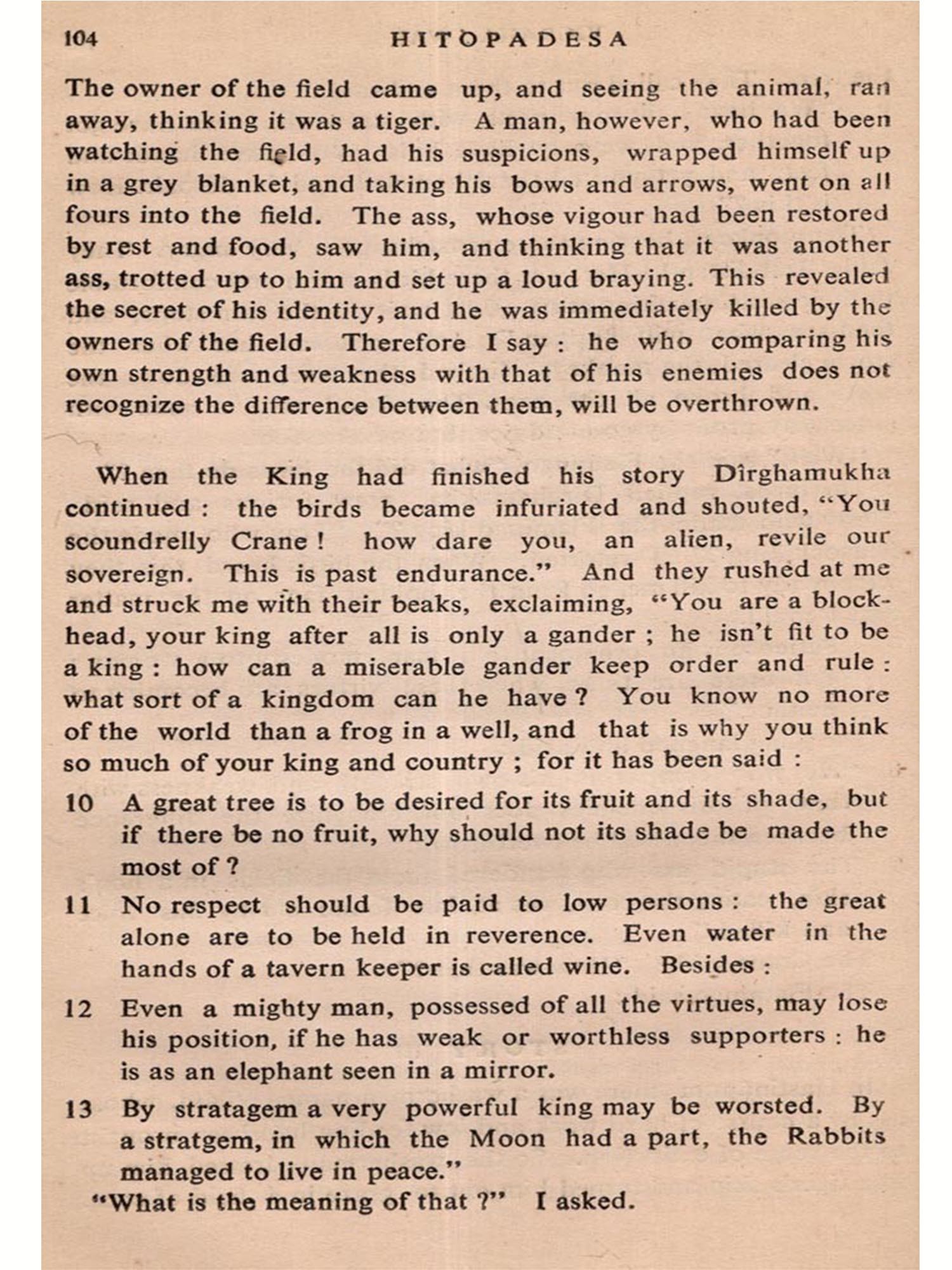 104 HITOPADESA

The owner of the field came up, and seeing the animal, ran away, thinking it was a tiger. A man, however, who had been watching the field, had his suspicions, wrapped himself up in a grey blanket, and taking his bows and arrows, went on all fours into the field. The ass, whose vigour had been restored by rest and food, saw him, and thinking that it was another ass, trotted up to him and set up a loud braying. This revealed the secret of his identity, and he was immediately killed by the owners of the field. Therefore I say : he who comparing his own strength and weakness with that of his enemies does not recognize the difference between them, will be overthrown.

When the King had finished his story Dîrghamukha continued : the birds became infuriated and shouted, "You scoundrelly Crane ! how dare you, an alien, revile our sovereign. This is past endurance." And they rushed at me and struck me with their beaks, exclaiming, "You are a blockhead, your king after all is only a gander ; he isn't fit to be a king : how can a miserable gander keep order and rule : what sort of a kingdom can he have ? You know no more of the world than a frog in a well, and that is why you think so much of your king and country ; for it has been said :

10 A great tree is to be desired for its fruit and its shade, but if there be no fruit, why should not its shade be made the most of ?

11 No respect should be paid to low persons : the great alone are to be held in reverence. Even water in the hands of a tavern keeper is called wine. Besides :

12 Even a mighty man, possessed of all the virtues, may lose his position, if he has weak or worthless supporters : he is as an elephant seen in a mirror.

13 By stratagem a very powerful king may be worsted. By a stratgem, in which the Moon had a part, the Rabbits managed to live in peace."

"What is the meaning of that ?" I asked.